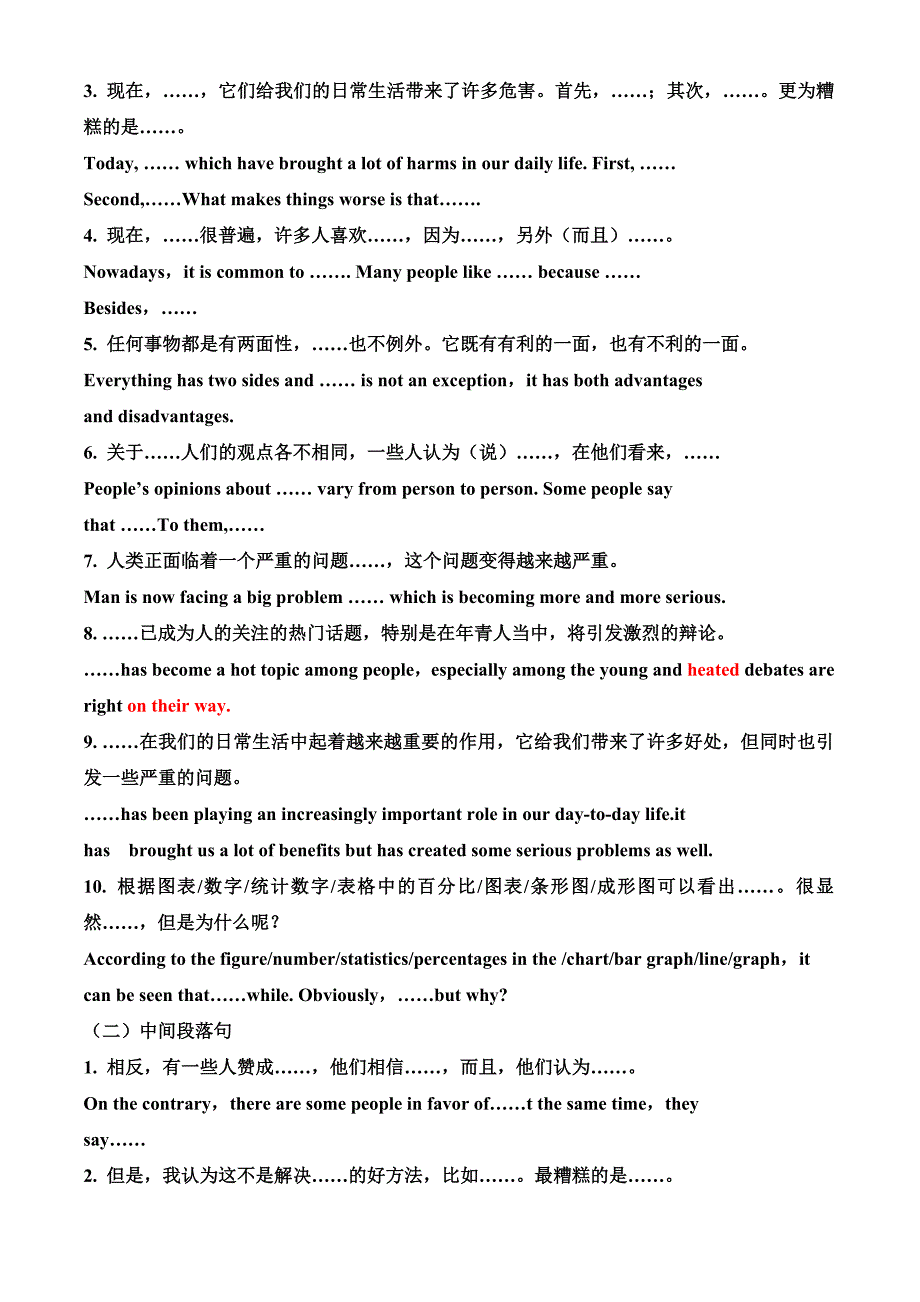 3. 现在，……，它们给我们的日常生活带来了许多危害。首先，……；其次，……。更为糟糕的是……。

Today, …… which have brought a lot of harms in our daily life. First, ……

Second,……What makes things worse is that…….

4. 现在，……很普遍，许多人喜欢……，因为……，另外（而且）……。

Nowadays，it is common to ……. Many people like …… because ……

Besides，……

5. 任何事物都是有两面性，……也不例外。它既有有利的一面，也有不利的一面。

Everything has two sides and …… is not an exception，it has both advantages and disadvantages.

6. 关于……人们的观点各不相同，一些人认为（说）……，在他们看来，……

People's opinions about …… vary from person to person. Some people say that ……To them,……

7. 人类正面临着一个严重的问题……，这个问题变得越来越严重。

Man is now facing a big problem …… which is becoming more and more serious.

8. ……已成为人的关注的热门话题，特别是在年青人当中，将引发激烈的辩论。

……has become a hot topic among people，especially among the young and heated debates are right on their way.

9. ……在我们的日常生活中起着越来越重要的作用，它给我们带来了许多好处，但同时也引发一些严重的问题。

……has been playing an increasingly important role in our day-to-day life.it

has brought us a lot of benefits but has created some serious problems as well.

10. 根据图表/数字/统计数字/表格中的百分比/图表/条形图/成形图可以看出……。很显然……，但是为什么呢？

According to the figure/number/statistics/percentages in the /chart/bar graph/line/graph，it can be seen that……while. Obviously，……but why?

（二）中间段落句

1. 相反，有一些人赞成……，他们相信……，而且，他们认为……。

On the contrary，there are some people in favor of……t the same time，they say……

2. 但是，我认为这不是解决……的好方法，比如……。最糟糕的是……。